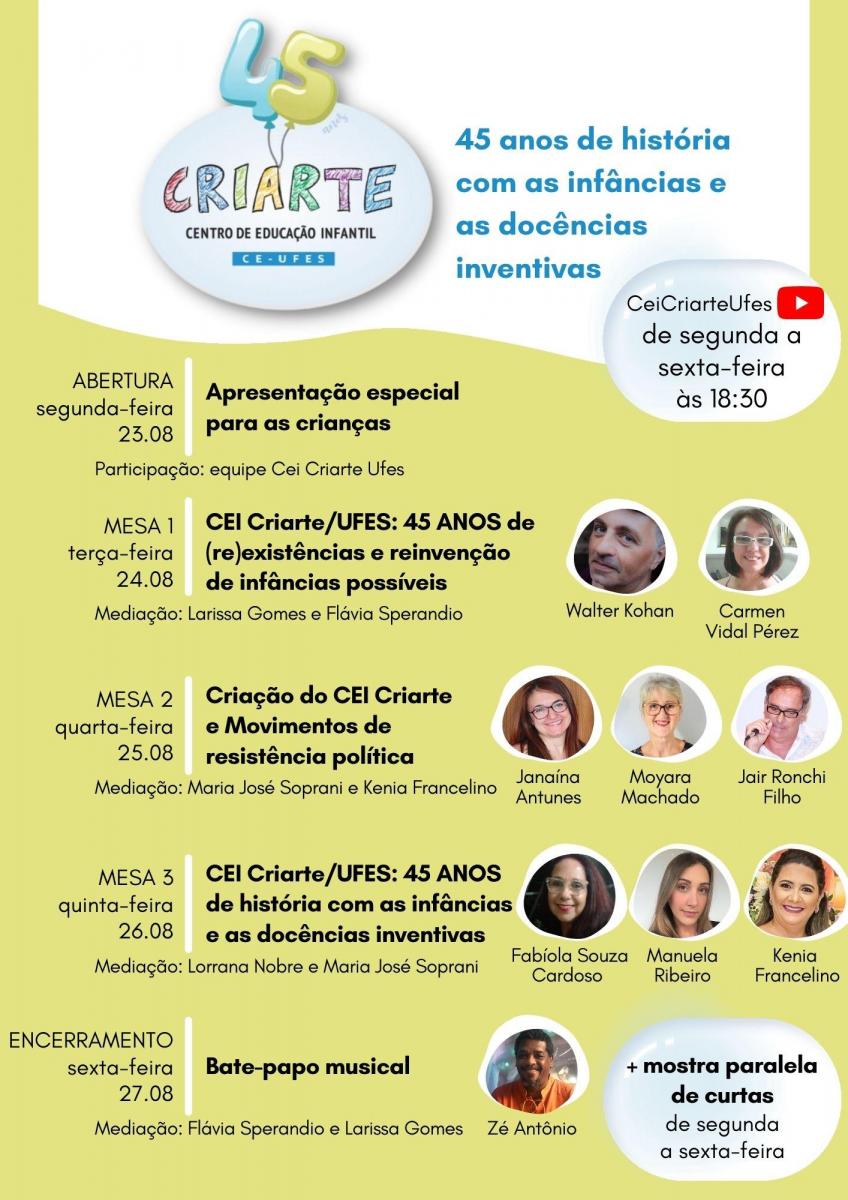 45 anos

CRIARTE
CENTRO DE EDUCAÇÃO INFANTIL
CE-UFES

45 anos de história com as infâncias e as docências inventivas

CeiCriarteUfes
de segunda a sexta-feira às 18:30

ABERTURA
segunda-feira
23.08

Apresentação especial para as crianças

Participação: equipe Cei Criarte Ufes

MESA 1
terça-feira
24.08

CEI Criarte/UFES: 45 ANOS de (re)existências e reinvenção de infâncias possíveis

Mediação: Larissa Gomes e Flávia Sperandio

Walter Kohan

Carmen Vidal Pérez

MESA 2
quarta-feira
25.08

Criação do CEI Criarte e Movimentos de resistência política

Mediação: Maria José Soprani e Kenia Francelino

Janaína Antunes

Moyara Machado

Jair Ronchi Filho

MESA 3
quinta-feira
26.08

CEI Criarte/UFES: 45 ANOS de história com as infâncias e as docências inventivas

Mediação: Lorrana Nobre e Maria José Soprani

Fabíola Souza Cardoso

Manuela Ribeiro

Kenia Francelino

ENCERRAMENTO
sexta-feira
27.08

Bate-papo musical

Mediação: Flávia Sperandio e Larissa Gomes

Zé Antônio

+ mostra paralela de curtas de segunda a sexta-feira